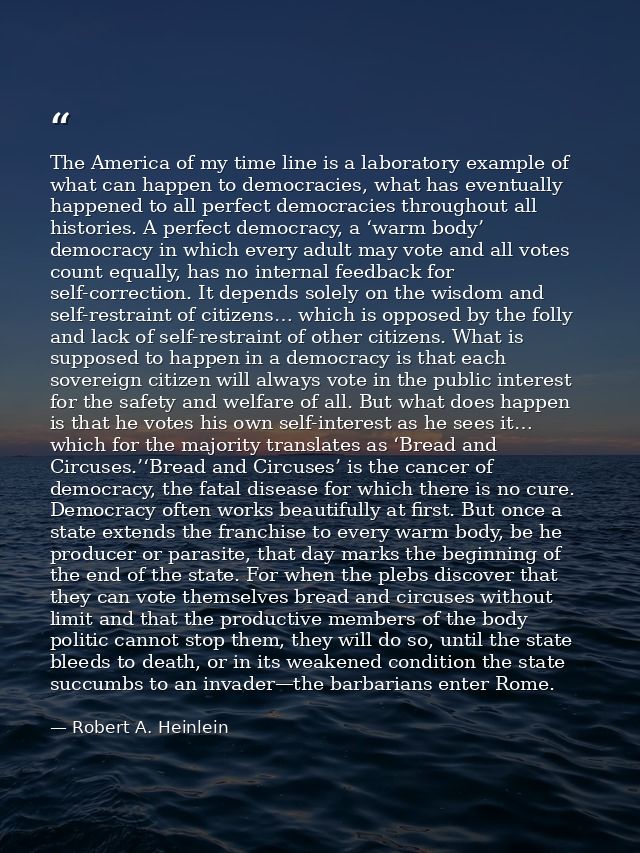 “

The America of my time line is a laboratory example of what can happen to democracies, what has eventually happened to all perfect democracies throughout all histories. A perfect democracy, a ‘warm body’ democracy in which every adult may vote and all votes count equally, has no internal feedback for self-correction. It depends solely on the wisdom and self-restraint of citizens… which is opposed by the folly and lack of self-restraint of other citizens. What is supposed to happen in a democracy is that each sovereign citizen will always vote in the public interest for the safety and welfare of all. But what does happen is that he votes his own self-interest as he sees it… which for the majority translates as ‘Bread and Circuses.’‘Bread and Circuses’ is the cancer of democracy, the fatal disease for which there is no cure. Democracy often works beautifully at first. But once a state extends the franchise to every warm body, be he producer or parasite, that day marks the beginning of the end of the state. For when the plebs discover that they can vote themselves bread and circuses without limit and that the productive members of the body politic cannot stop them, they will do so, until the state bleeds to death, or in its weakened condition the state succumbs to an invader—the barbarians enter Rome.

— Robert A. Heinlein